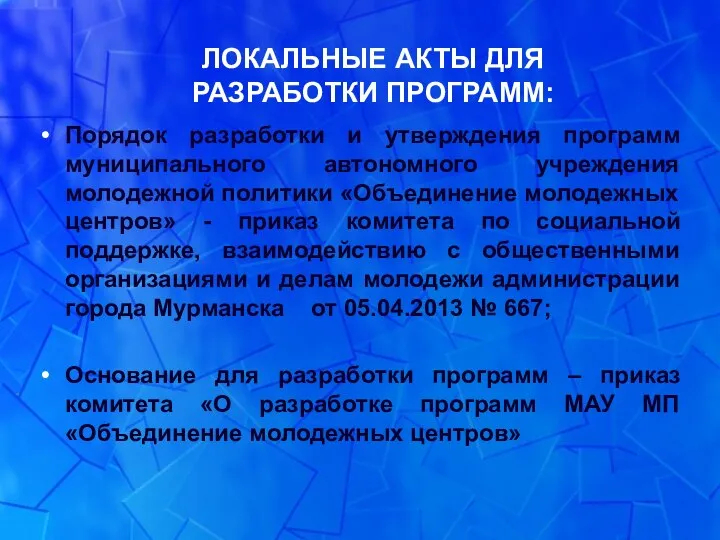 ЛОКАЛЬНЫЕ АКТЫ ДЛЯ РАЗРАБОТКИ ПРОГРАММ:

• Порядок разработки и утверждения программ муниципального автономного учреждения молодежной политики «Объединение молодежных центров» - приказ комитета по социальной поддержке, взаимодействию с общественными организациями и делам молодежи администрации города Мурманска от 05.04.2013 № 667;

• Основание для разработки программ – приказ комитета «О разработке программ МАУ МП «Объединение молодежных центров»